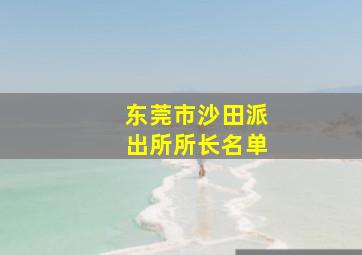 东莞市沙田派出所所长名单